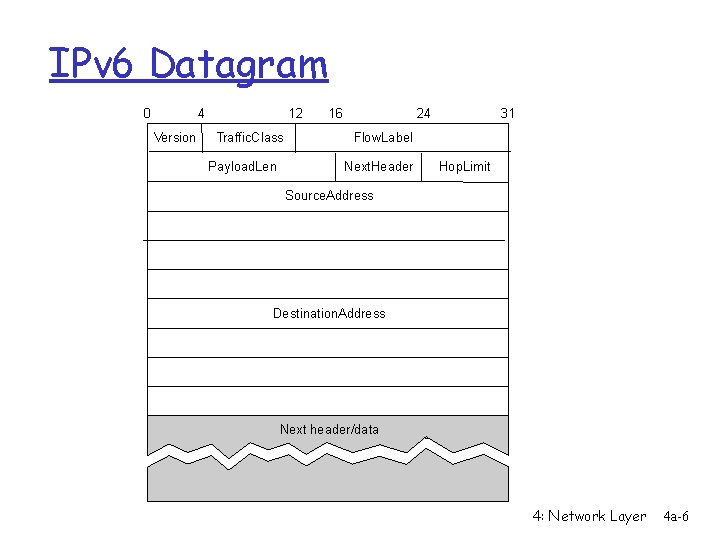 IPv6 Datagram

0 4 12 16 24 31

Version

TrafficClass

FlowLabel

PayloadLen

NextHeader

HopLimit

SourceAddress

DestinationAddress

Next header/data

4: Network Layer 4a-6